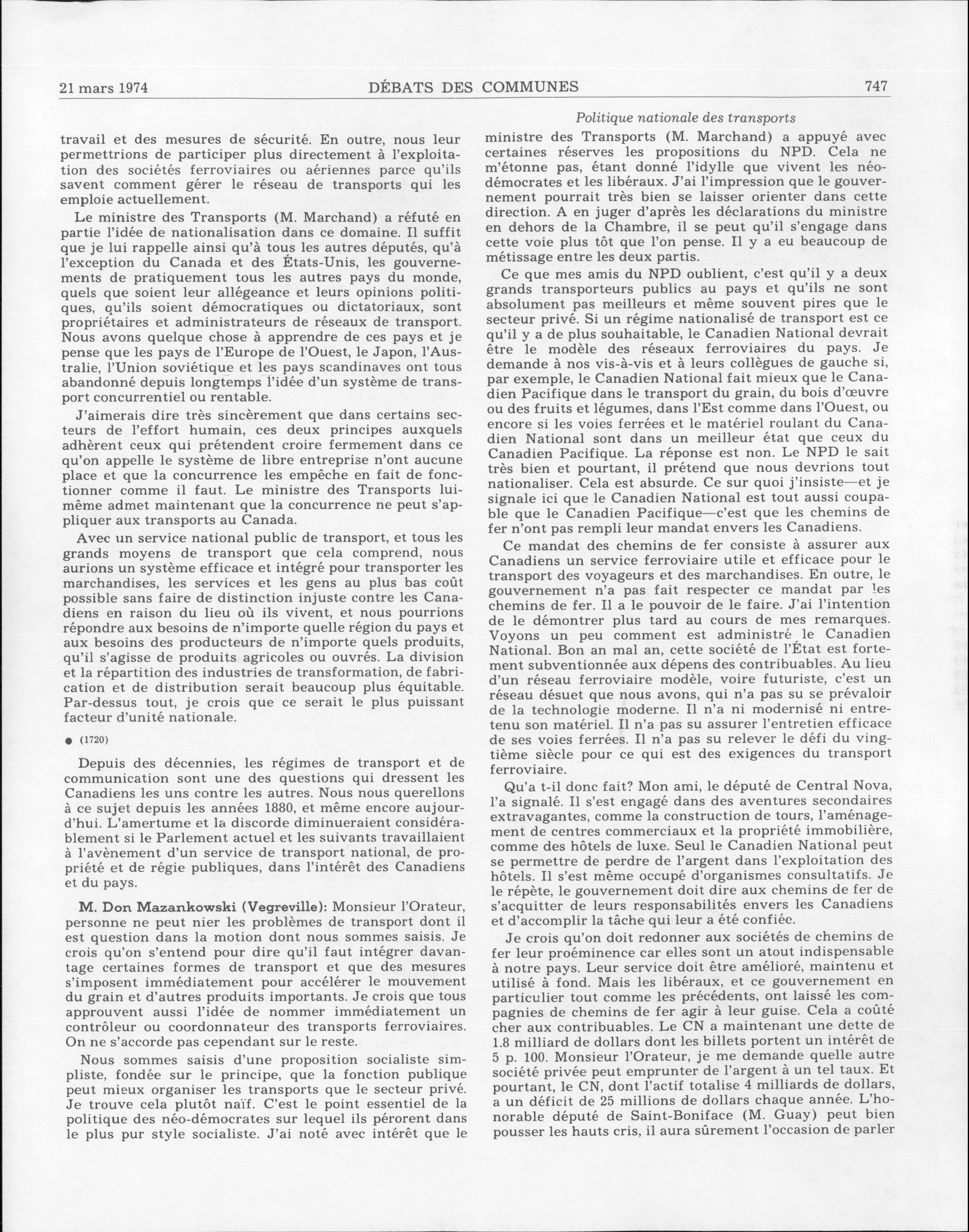 21 mars 1974 DÉBATS DES COMMUNES 747

Politique nationale des transports

travail et des mesures de sécurité. En outre, nous leur permettrions de participer plus directement à l'exploitation des sociétés ferroviaires ou aériennes parce qu'ils savent comment gérer le réseau de transports qui les emploie actuellement.

Le ministre des Transports (M. Marchand) a réfuté en partie l'idée de nationalisation dans ce domaine. Il suffit que je lui rappelle ainsi qu'à tous les autres députés, qu'à l'exception du Canada et des États-Unis, les gouvernements de pratiquement tous les autres pays du monde, quels que soient leur allégeance et leurs opinions politiques, qu'ils soient démocratiques ou dictatoriaux, sont propriétaires et administrateurs de réseaux de transport. Nous avons quelque chose à apprendre de ces pays et je pense que les pays de l'Europe de l'Ouest, le Japon, l'Australie, l'Union soviétique et les pays scandinaves ont tous abandonné depuis longtemps l'idée d'un système de transport concurrentiel ou rentable.

J'aimerais dire très sincèrement que dans certains secteurs de l'effort humain, ces deux principes auxquels adhèrent ceux qui prétendent croire fermement dans ce qu'on appelle le système de libre entreprise n'ont aucune place et que la concurrence les empêche en fait de fonctionner comme il faut. Le ministre des Transports lui-même admet maintenant que la concurrence ne peut s'appliquer aux transports au Canada.

Avec un service national public de transport, et tous les grands moyens de transport que cela comprend, nous aurions un système efficace et intégré pour transporter les marchandises, les services et les gens au plus bas coût possible sans faire de distinction injuste contre les Canadiens en raison du lieu où ils vivent, et nous pourrions répondre aux besoins de n'importe quelle région du pays et aux besoins des producteurs de n'importe quels produits, qu'il s'agisse de produits agricoles ou ouvrés. La division et la répartition des industries de transformation, de fabrication et de distribution serait beaucoup plus équitable. Par-dessus tout, je crois que ce serait le plus puissant facteur d'unité nationale.

● (1720)

Depuis des décennies, les régimes de transport et de communication sont une des questions qui dressent les Canadiens les uns contre les autres. Nous nous querellons à ce sujet depuis les années 1880, et même encore aujourd'hui. L'amertume et la discorde diminueraient considérablement si le Parlement actuel et les suivants travaillaient à l'avènement d'un service de transport national, de propriété et de régie publiques, dans l'intérêt des Canadiens et du pays.

M. Don Mazankowski (Vegreville): Monsieur l'Orateur, personne ne peut nier les problèmes de transport dont il est question dans la motion dont nous sommes saisis. Je crois qu'on s'entend pour dire qu'il faut intégrer davantage certaines formes de transport et que des mesures s'imposent immédiatement pour accélérer le mouvement du grain et d'autres produits importants. Je crois que tous approuvent aussi l'idée de nommer immédiatement un contrôleur ou coordonnateur des transports ferroviaires. On ne s'accorde pas cependant sur le reste.

Nous sommes saisis d'une proposition socialiste simpliste, fondée sur le principe, que la fonction publique peut mieux organiser les transports que le secteur privé. Je trouve cela plutôt naïf. C'est le point essentiel de la politique des néo-démocrates sur lequel ils pérorent dans le plus pur style socialiste. J'ai noté avec intérêt que le ministre des Transports (M. Marchand) a appuyé avec certaines réserves les propositions du NPD. Cela ne m'étonne pas, étant donné l'idylle que vivent les néo-démocrates et les libéraux. J'ai l'impression que le gouvernement pourrait très bien se laisser orienter dans cette direction. A en juger d'après les déclarations du ministre en dehors de la Chambre, il se peut qu'il s'engage dans cette voie plus tôt que l'on pense. Il y a eu beaucoup de métissage entre les deux partis.

Ce que mes amis du NPD oublient, c'est qu'il y a deux grands transporteurs publics au pays et qu'ils ne sont absolument pas meilleurs et même souvent pires que le secteur privé. Si un régime nationalisé de transport est ce qu'il y a de plus souhaitable, le Canadien National devrait être le modèle des réseaux ferroviaires du pays. Je demande à nos vis-à-vis et à leurs collègues de gauche si, par exemple, le Canadien National fait mieux que le Canadien Pacifique dans le transport du grain, du bois d'œuvre ou des fruits et légumes, dans l'Est comme dans l'Ouest, ou encore si les voies ferrées et le matériel roulant du Canadien National sont dans un meilleur état que ceux du Canadien Pacifique. La réponse est non. Le NPD le sait très bien et pourtant, il prétend que nous devrions tout nationaliser. Cela est absurde. Ce sur quoi j'insiste—et je signale ici que le Canadien National est tout aussi coupable que le Canadien Pacifique—c'est que les chemins de fer n'ont pas rempli leur mandat envers les Canadiens.

Ce mandat des chemins de fer consiste à assurer aux Canadiens un service ferroviaire utile et efficace pour le transport des voyageurs et des marchandises. En outre, le gouvernement n'a pas fait respecter ce mandat par les chemins de fer. Il a le pouvoir de le faire. J'ai l'intention de le démontrer plus tard au cours de mes remarques. Voyons un peu comment est administré le Canadien National. Bon an mal an, cette société de l'État est fortement subventionnée aux dépens des contribuables. Au lieu d'un réseau ferroviaire modèle, voire futuriste, c'est un réseau désuet que nous avons, qui n'a pas su se prévaloir de la technologie moderne. Il n'a ni modernisé ni entretenu son matériel. Il n'a pas su assurer l'entretien efficace de ses voies ferrées. Il n'a pas su relever le défi du vingtième siècle pour ce qui est des exigences du transport ferroviaire.

Qu'a t-il donc fait? Mon ami, le député de Central Nova, l'a signalé. Il s'est engagé dans des aventures secondaires extravagantes, comme la construction de tours, l'aménagement de centres commerciaux et la propriété immobilière, comme des hôtels de luxe. Seul le Canadien National peut se permettre de perdre de l'argent dans l'exploitation des hôtels. Il s'est même occupé d'organismes consultatifs. Je le répète, le gouvernement doit dire aux chemins de fer de s'acquitter de leurs responsabilités envers les Canadiens et d'accomplir la tâche qui leur a été confiée.

Je crois qu'on doit redonner aux sociétés de chemins de fer leur proéminence car elles sont un atout indispensable à notre pays. Leur service doit être amélioré, maintenu et utilisé à fond. Mais les libéraux, et ce gouvernement en particulier tout comme les précédents, ont laissé les compagnies de chemins de fer agir à leur guise. Cela a coûté cher aux contribuables. Le CN a maintenant une dette de 1.8 milliard de dollars dont les billets portent un intérêt de 5 p. 100. Monsieur l'Orateur, je me demande quelle autre société privée peut emprunter de l'argent à un tel taux. Et pourtant, le CN, dont l'actif totalise 4 milliards de dollars, a un déficit de 25 millions de dollars chaque année. L'honorable député de Saint-Boniface (M. Guay) peut bien pousser les hauts cris, il aura sûrement l'occasion de parler